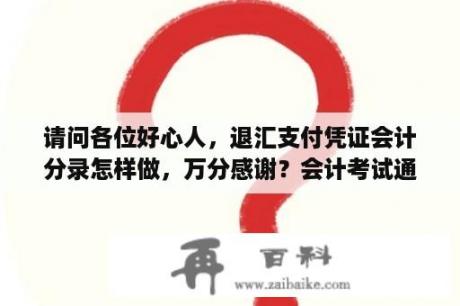 请问各位好心人，退汇支付凭证会计分录怎样做，万分感谢？会计考试通

再 百科
www.zaibaike.com